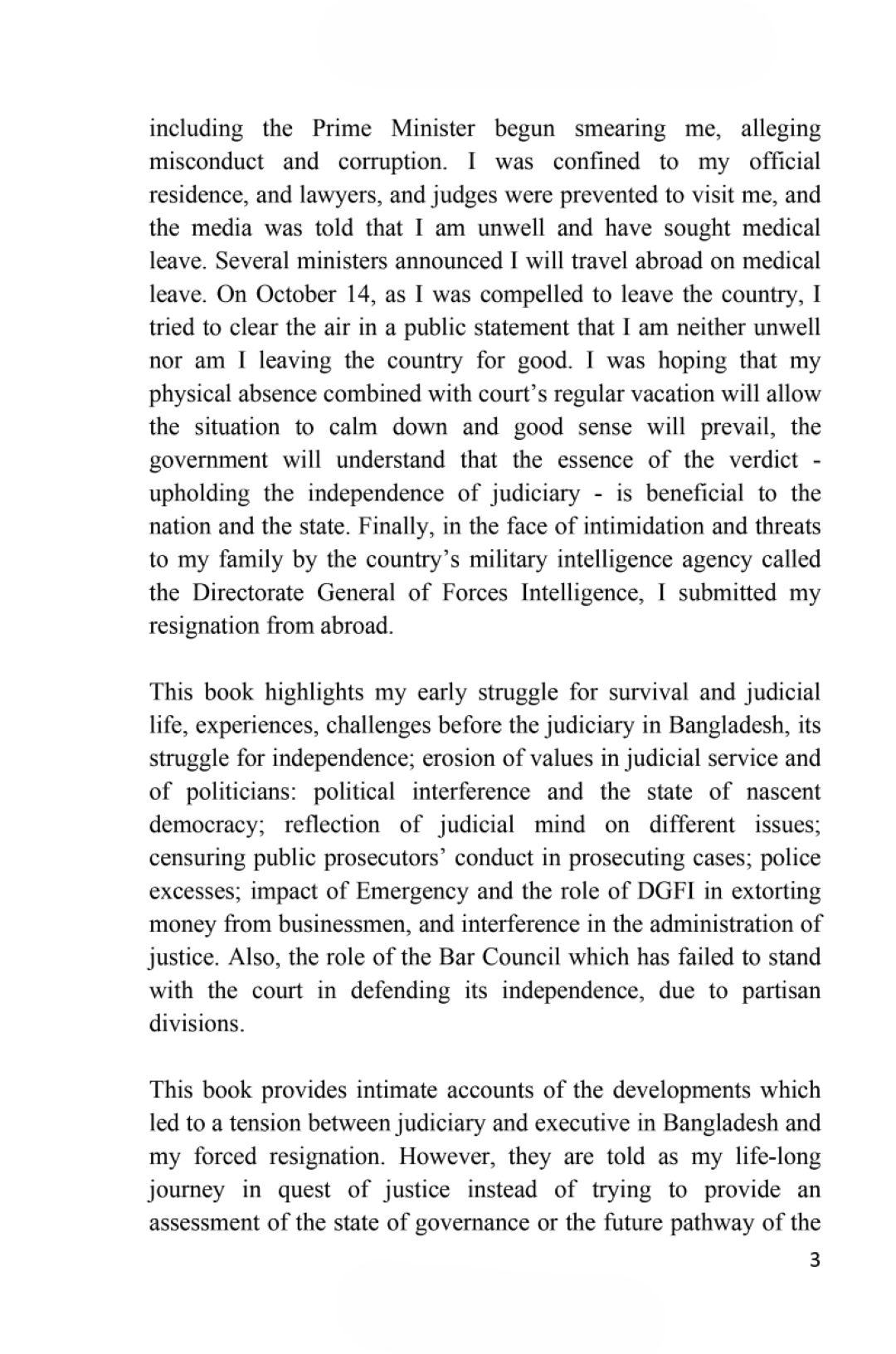 including the Prime Minister begun smearing me, alleging misconduct and corruption. I was confined to my official residence, and lawyers, and judges were prevented to visit me, and the media was told that I am unwell and have sought medical leave. Several ministers announced I will travel abroad on medical leave. On October 14, as I was compelled to leave the country, I tried to clear the air in a public statement that I am neither unwell nor am I leaving the country for good. I was hoping that my physical absence combined with court's regular vacation will allow the situation to calm down and good sense will prevail, the government will understand that the essence of the verdict - upholding the independence of judiciary - is beneficial to the nation and the state. Finally, in the face of intimidation and threats to my family by the country's military intelligence agency called the Directorate General of Forces Intelligence, I submitted my resignation from abroad.

This book highlights my early struggle for survival and judicial life, experiences, challenges before the judiciary in Bangladesh, its struggle for independence; erosion of values in judicial service and of politicians: political interference and the state of nascent democracy; reflection of judicial mind on different issues; censuring public prosecutors' conduct in prosecuting cases; police excesses; impact of Emergency and the role of DGFI in extorting money from businessmen, and interference in the administration of justice. Also, the role of the Bar Council which has failed to stand with the court in defending its independence, due to partisan divisions.

This book provides intimate accounts of the developments which led to a tension between judiciary and executive in Bangladesh and my forced resignation. However, they are told as my life-long journey in quest of justice instead of trying to provide an assessment of the state of governance or the future pathway of the

3